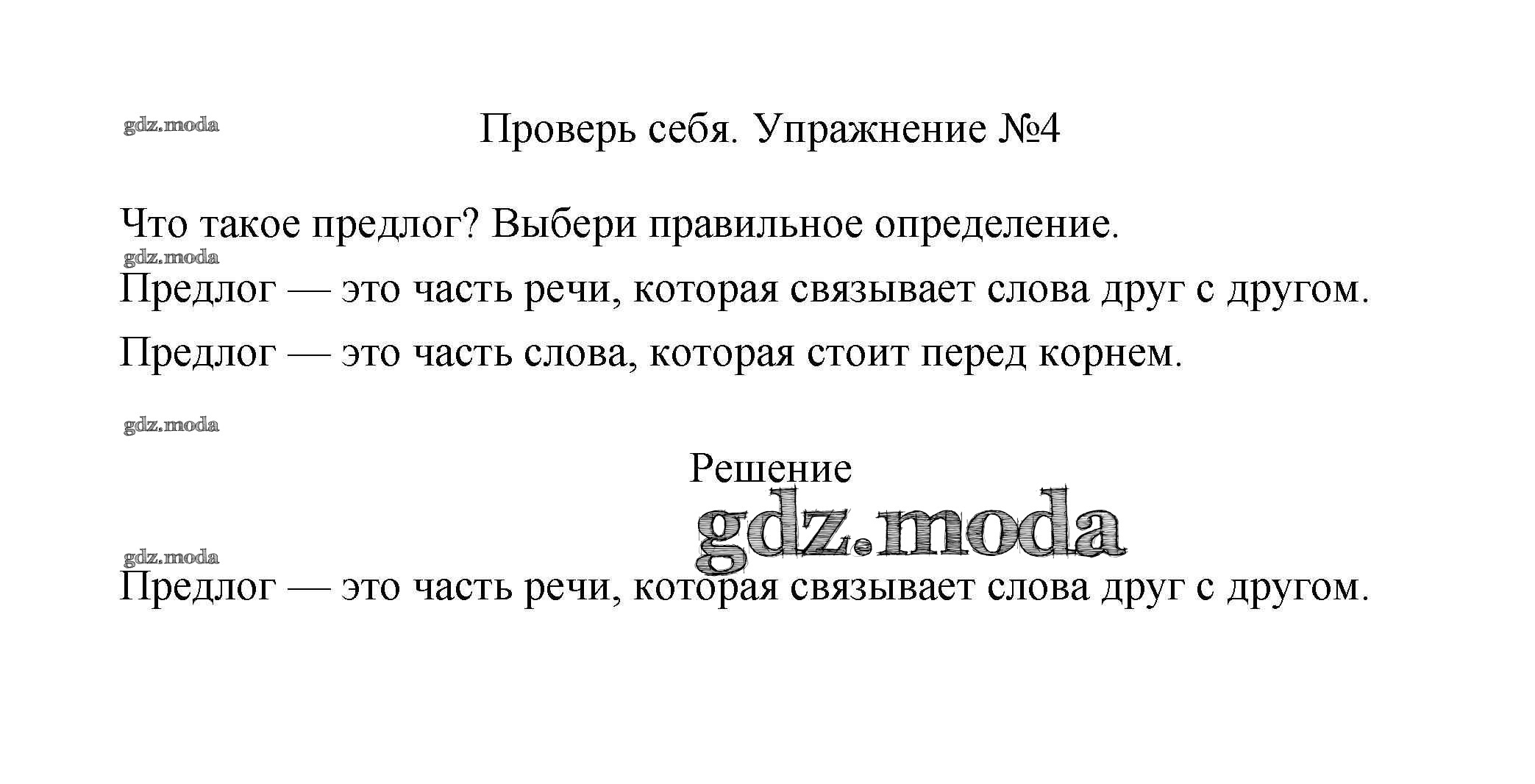 Проверь себя. Упражнение №4

Что такое предлог? Выбери правильное определение.

Предлог — это часть речи, которая связывает слова друг с другом.

Предлог — это часть слова, которая стоит перед корнем.

Решение

Предлог — это часть речи, которая связывает слова друг с другом.

gdz.moda